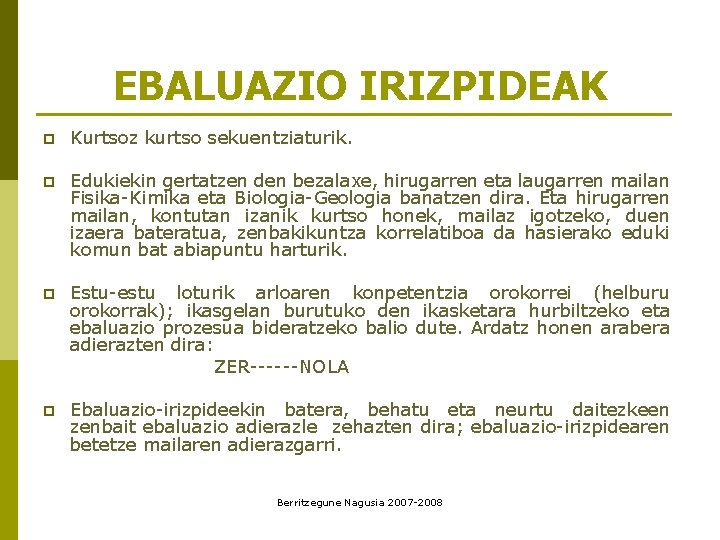 EBALUAZIO IRIZPIDEAK

Kurtsoz kurtso sekuentziaturik.

Edukiekin gertatzen den bezalaxe, hirugarren eta laugarren mailan Fisika-Kimika eta Biologia-Geologia banatzen dira. Eta hirugarren mailan, kontutan izanik kurtso honek, mailaz igotzeko, duen izaera bateratua, zenbakikuntza korrelatiboa da hasierako eduki komun bat abiapuntu harturik.

Estu-estu loturik arloaren konpetentzia orokorrei (helburu orokorrak); ikasgelan burutuko den ikasketara hurbiltzeko eta ebaluazio prozesua bideratzeko balio dute. Ardatz honen arabera adierazten dira:

ZER------NOLA

Ebaluazio-irizpideekin batera, behatu eta neurtu daitezkeen zenbait ebaluazio adierazle zehazten dira; ebaluazio-irizpidearen betetze mailaren adierazgarri.

Berritzegune Nagusia 2007-2008